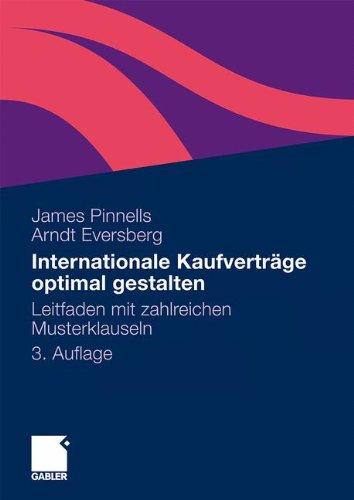 James Pinnells
Arndt Eversberg

Internationale Kaufverträge optimal gestalten

Leitfaden mit zahlreichen Musterklauseln

3. Auflage

GABLER